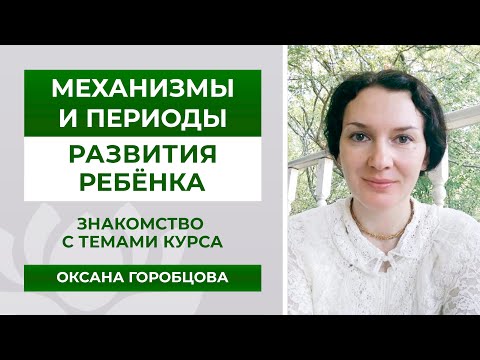 МЕХАНИЗМЫ И ПЕРИОДЫ

РАЗВИТИЯ РЕБЁНКА

ЗНАКОМСТВО С ТЕМАМИ КУРСА

ОКСАНА ГОРОБЦОВА